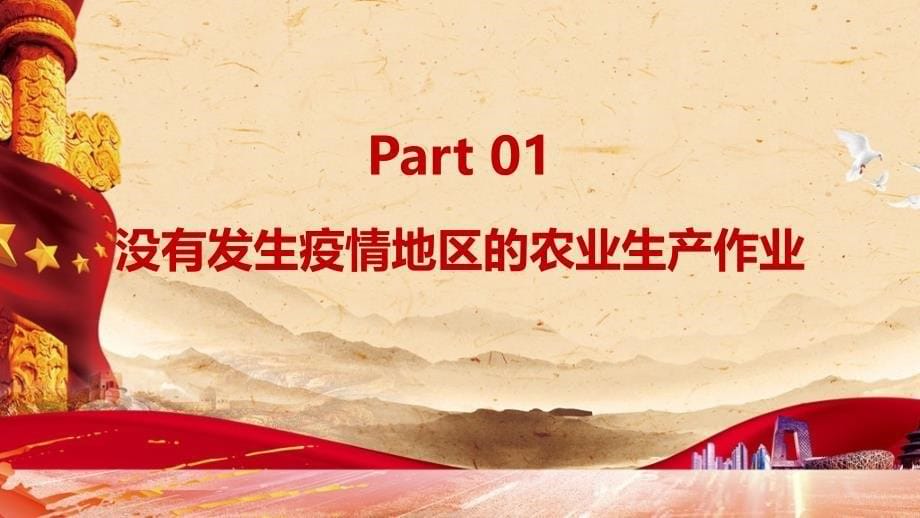 Part 01

没有发生疫情地区的农业生产作业